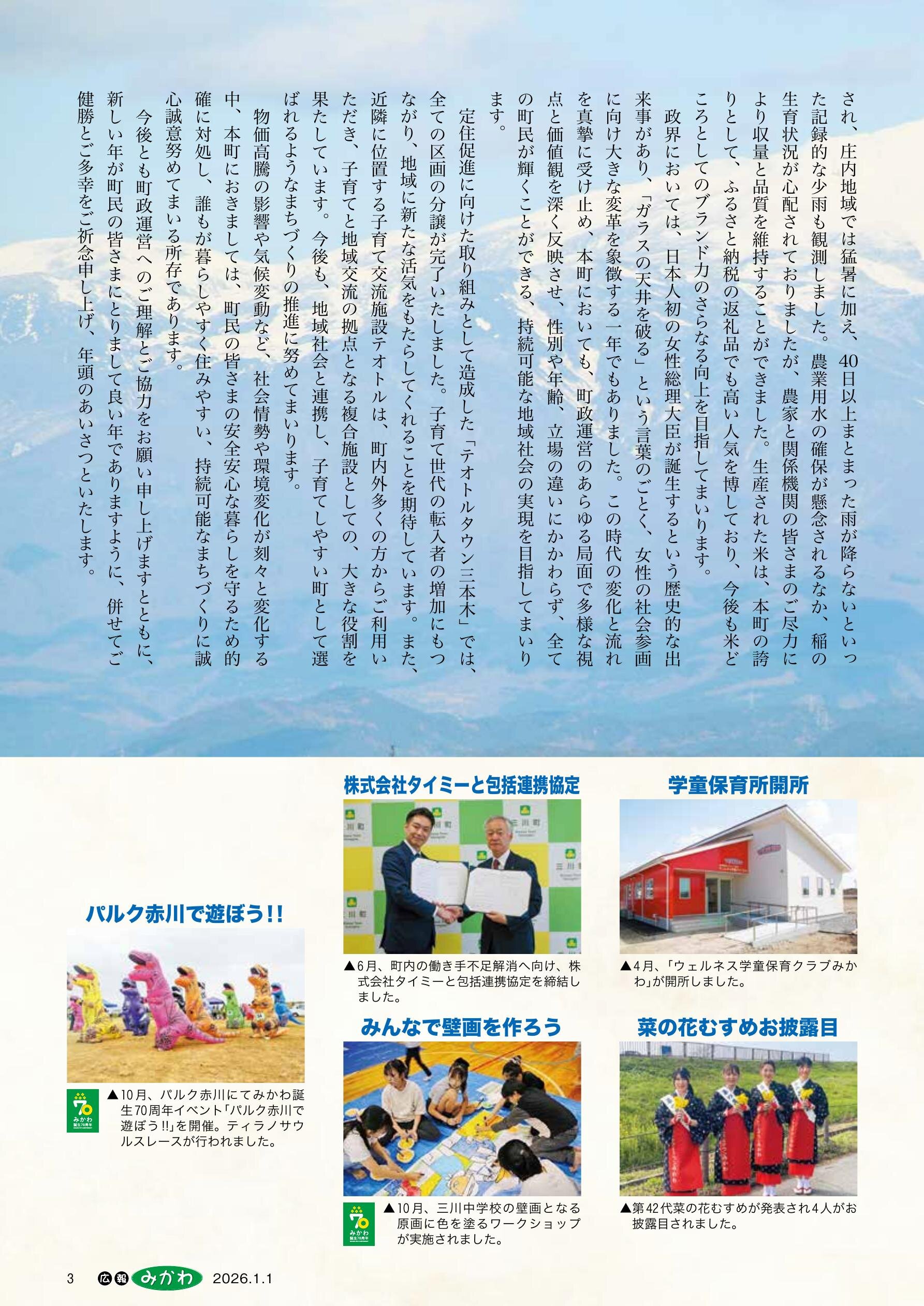 され、庄内地域では猛暑に加え、40日以上まとまった雨が降らないといった記録的な少雨も観測しました。農業用水の確保が懸念されるなか、稲の生育状況が心配されておりましたが、農家と関係機関の皆さまのご尽力により収量と品質を維持することができました。生産された米は、本町の誇りとして、ふるさと納税の返礼品でも高い人気を博しており、今後も米どころとしてのブランド力のさらなる向上を目指してまいります。

政界においては、日本人初の女性総理大臣が誕生するという歴史的な出来事があり、「ガラスの天井を破る」という言葉のごとく、女性の社会参画に向け大きな変革を象徴する一年でもありました。この時代の変化と流れを真摯に受け止め、本町においても、町政運営のあらゆる局面で多様な視点と価値観を深く反映させ、性別や年齢、立場の違いにかかわらず、全ての町民が輝くことができる、持続可能な地域社会の実現を目指してまいります。

定住促進に向けた取り組みとして造成した「テオトルタウン三本木」では、全ての区画の分譲が完了いたしました。子育て世代の転入者の増加にもつながり、地域に新たな活気をもたらしてくれることを期待しています。また、近隣に位置する子育て交流施設テオトルは、町内外多くの方からご利用いただき、子育てと地域交流の拠点となる複合施設としての、大きな役割を果たしています。今後も、地域社会と連携し、子育てしやすい町として選ばれるようなまちづくりの推進に努めてまいります。

物価高騰の影響や気候変動など、社会情勢や環境変化が刻々と変化する中、本町におきましては、町民の皆さまの安全安心な暮らしを守るため的確に対処し、誰もが暮らしやすく住みやすい、持続可能なまちづくりに誠心誠意努めてまいる所存であります。

今後とも町政運営へのご理解とご協力をお願い申し上げますとともに、新しい年が町民の皆さまにとりまして良い年でありますように、併せてご健勝とご多幸をご祈念申し上げ、年頭のあいさつといたします。

パルク赤川で遊ぼう!!

▲10月、パルク赤川にてみかわ誕生70周年イベント「パルク赤川で遊ぼう!!」を開催。ティラノサウルスレースが行われました。

株式会社タイミーと包括連携協定

▲6月、町内の働き手不足解消へ向け、株式会社タイミーと包括連携協定を締結しました。

みんなで壁画を作ろう

▲10月、三川中学校の壁画となる原画に色を塗るワークショップが実施されました。

学童保育所開所

▲4月、「ウェルネス学童保育クラブみかわ」が開所しました。

菜の花むすめお披露目

▲第42代菜の花むすめが発表され4人がお披露目されました。

3 広報みかわ 2026.1.1